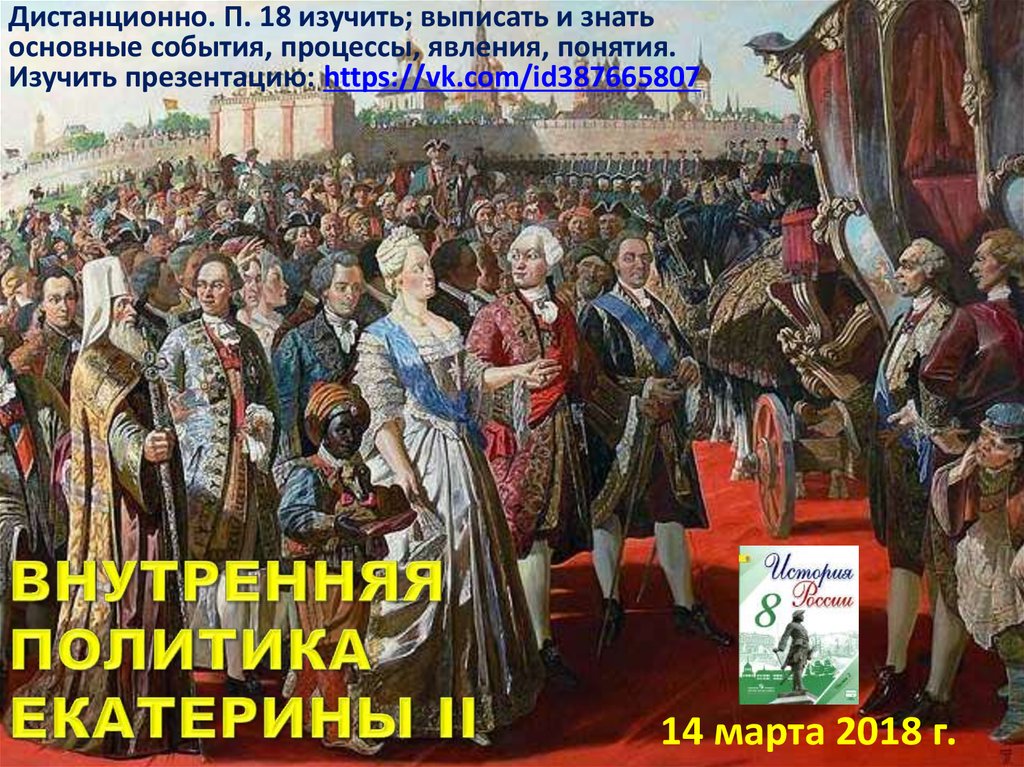 Дистанционно. П. 18 изучить; выписать и знать основные события, процессы, явления, понятия.
Изучить презентацию: https://vk.com/id387665807

ВНУТРЕННЯЯ ПОЛИТИКА ЕКАТЕРИНЫ II

История России
8

14 марта 2018 г.